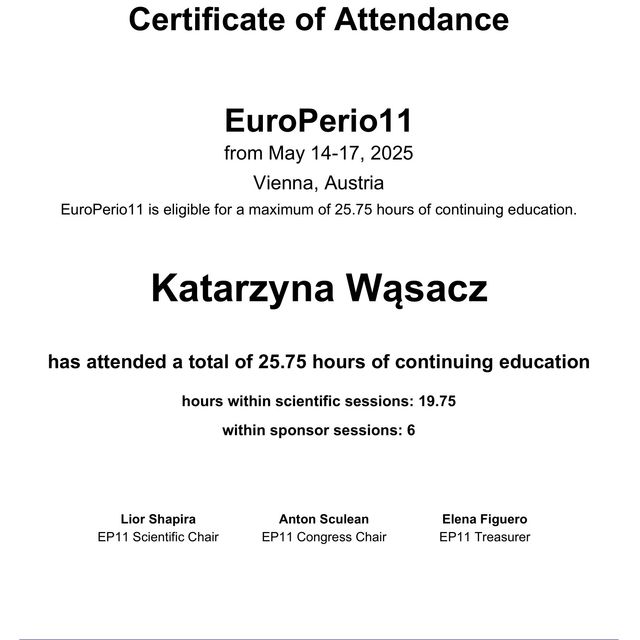 Certificate of Attendance

EuroPerio11
from May 14-17, 2025
Vienna, Austria
EuroPerio11 is eligible for a maximum of 25.75 hours of continuing education.

Katarzyna Wąsacz

has attended a total of 25.75 hours of continuing education

hours within scientific sessions: 19.75

within sponsor sessions: 6

Lior Shapira
EP11 Scientific Chair

Anton Sculean
EP11 Congress Chair

Elena Figuero
EP11 Treasurer